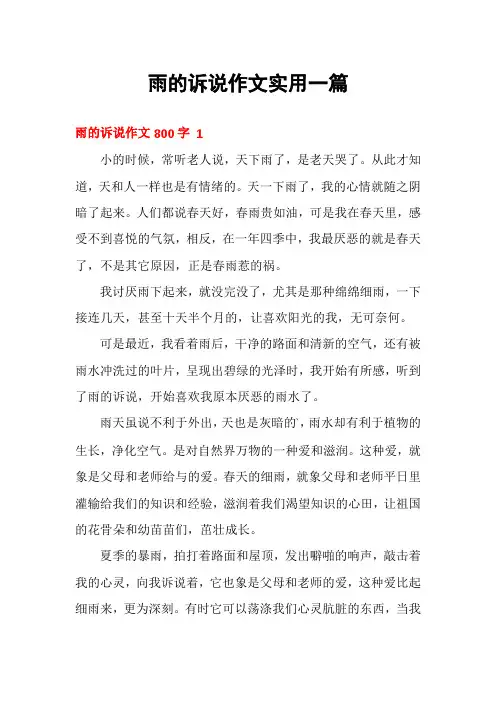 雨的诉说作文实用一篇

雨的诉说作文 800 字 1

小的时候，常听老人说，天下雨了，是老天哭了。从此才知道，天和人一样也是有情绪的。天一下雨了，我的心情就随之阴暗了起来。人们都说春天好，春雨贵如油，可是我在春天里，感受不到喜悦的气氛，相反，在一年四季中，我最厌恶的就是春天了，不是其它原因，正是春雨惹的祸。

我讨厌雨下起来，就没完没了，尤其是那种绵绵细雨，一下接连几天，甚至十天半个月的，让喜欢阳光的我，无可奈何。

可是最近，我看着雨后，干净的路面和清新的空气，还有被雨水冲洗过的叶片，呈现出碧绿的光泽时，我开始有所感，听到了雨的诉说，开始喜欢我原本厌恶的雨水了。

雨天虽说不利于外出，天也是灰暗的，雨水却有利于植物的生长，净化空气。是对自然界万物的一种爱和滋润。这种爱，就象是父母和老师给与的爱。春天的细雨，就象父母和老师平日里灌输给我们的知识和经验，滋润着我们渴望知识的心田，让祖国的花骨朵和幼苗苗们，茁壮成长。

夏季的暴雨，拍打着路面和屋顶，发出噼啪的响声，敲击着我的心灵，向我诉说着，它也象是父母和老师的爱，这种爱比起细雨来，更为深刻。有时它可以荡涤我们心灵肮脏的东西，当我